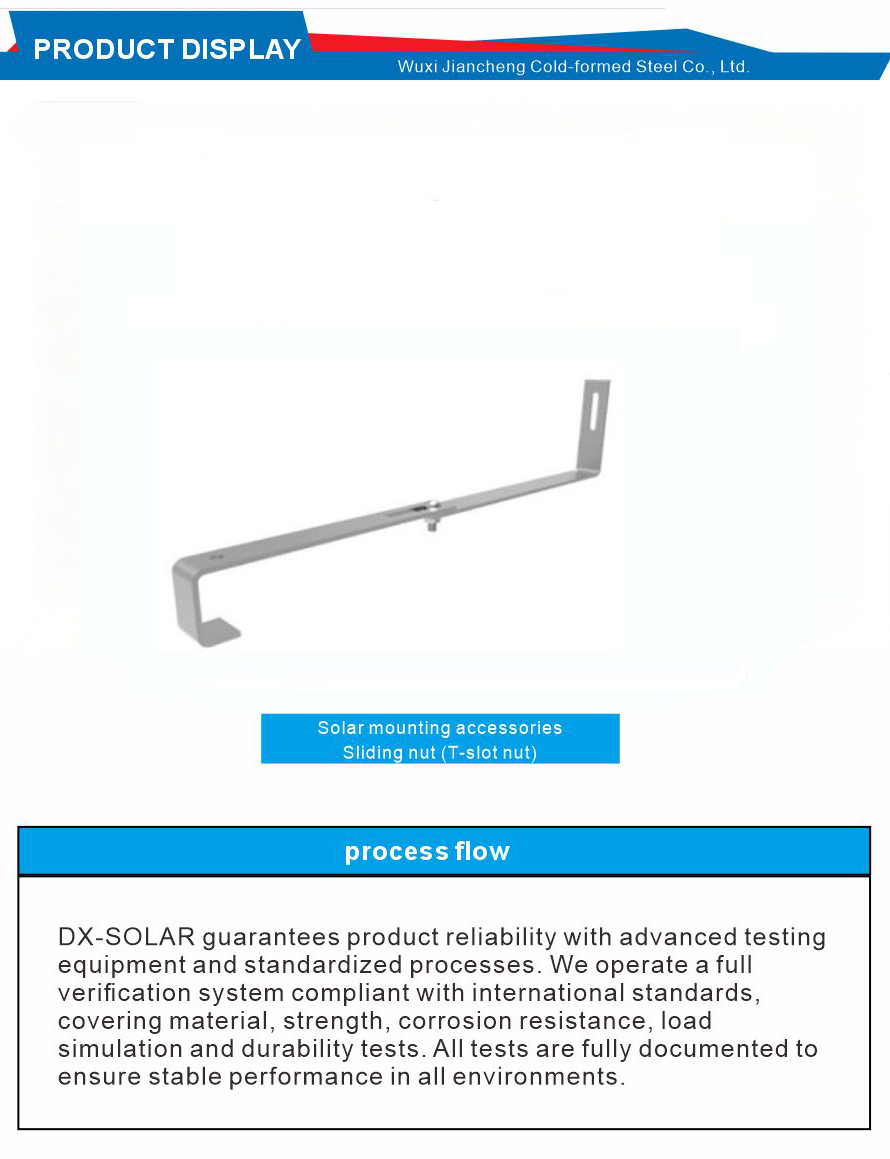 PRODUCT DISPLAY

Wuxi Jiancheng Cold-formed Steel Co., Ltd.

Solar mounting accessories
Sliding nut (T-slot nut)

process flow

DX-SOLAR guarantees product reliability with advanced testing equipment and standardized processes. We operate a full verification system compliant with international standards, covering material, strength, corrosion resistance, load simulation and durability tests. All tests are fully documented to ensure stable performance in all environments.